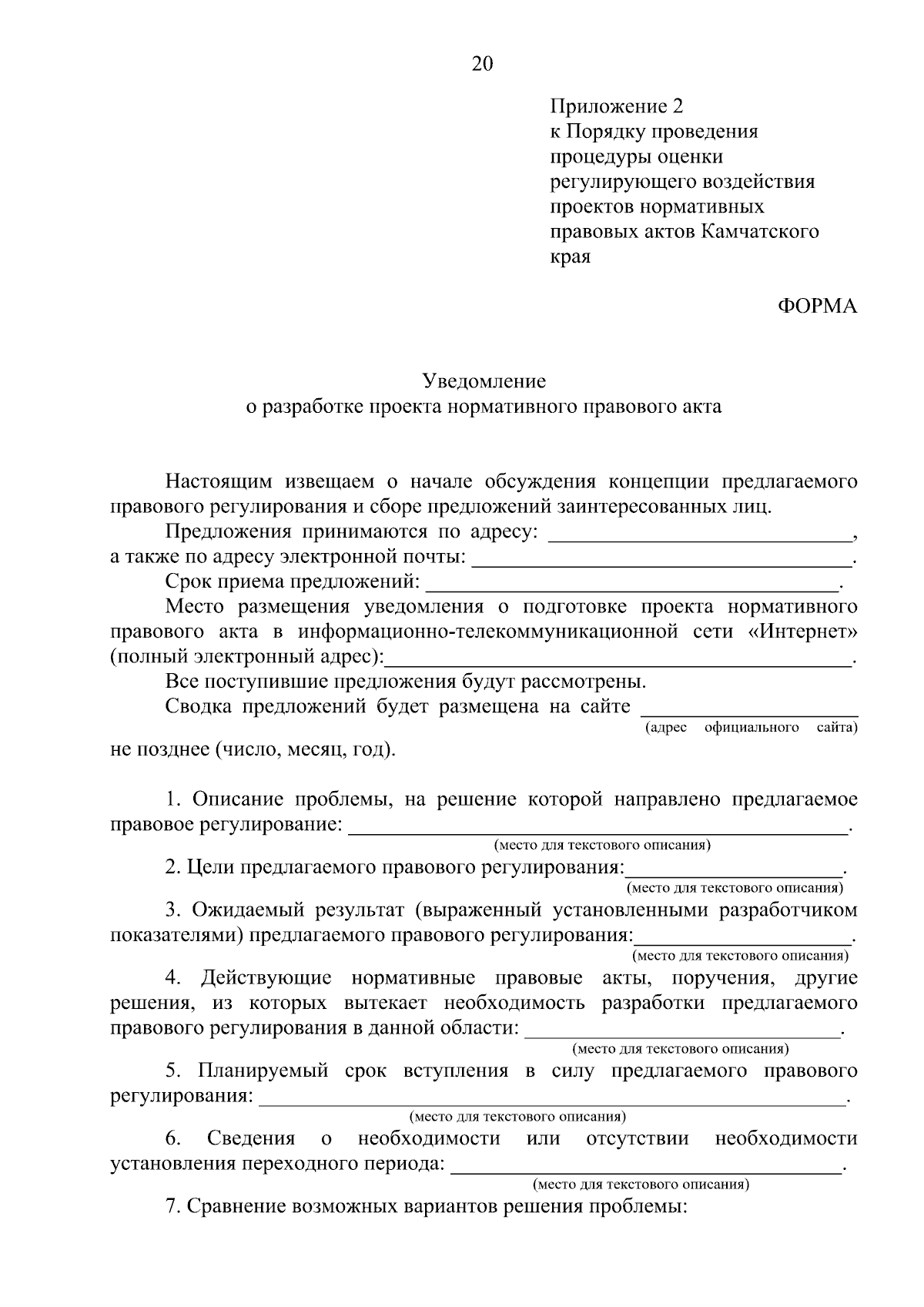 20

Приложение 2
к Порядку проведения
процедуры оценки
регулирующего воздействия
проектов нормативных
правовых актов Камчатского
края

ФОРМА

Уведомление
о разработке проекта нормативного правового акта

Настоящим извещаем о начале обсуждения концепции предлагаемого правового регулирования и сборе предложений заинтересованных лиц.

Предложения принимаются по адресу: ____, а также по адресу электронной почты: ____.

Срок приема предложений: ____.

Место размещения уведомления о подготовке проекта нормативного правового акта в информационно-телекоммуникационной сети «Интернет» (полный электронный адрес):____.

Все поступившие предложения будут рассмотрены.

Сводка предложений будет размещена на сайте ____
(адрес официального сайта)
не позднее (число, месяц, год).

1. Описание проблемы, на решение которой направлено предлагаемое правовое регулирование: ____.
(место для текстового описания)

2. Цели предлагаемого правового регулирования:____.
(место для текстового описания)

3. Ожидаемый результат (выраженный установленными разработчиком показателями) предлагаемого правового регулирования:____.
(место для текстового описания)

4. Действующие нормативные правовые акты, поручения, другие решения, из которых вытекает необходимость разработки предлагаемого правового регулирования в данной области: ____.
(место для текстового описания)

5. Планируемый срок вступления в силу предлагаемого правового регулирования: ____.
(место для текстового описания)

6. Сведения о необходимости или отсутствии необходимости установления переходного периода: ____.
(место для текстового описания)

7. Сравнение возможных вариантов решения проблемы: